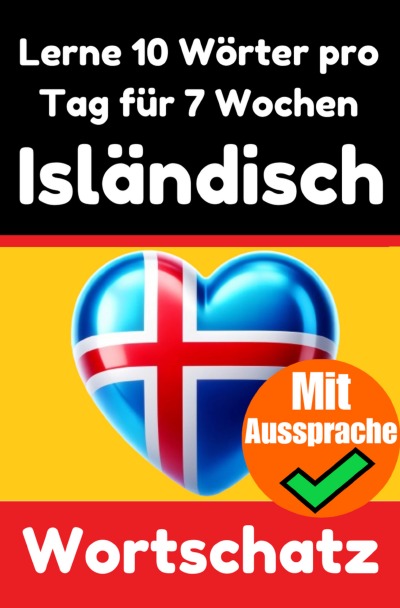 Lerne 10 Wörter pro Tag für 7 Wochen
Isländisch

Mit Aussprache

Wortschatz